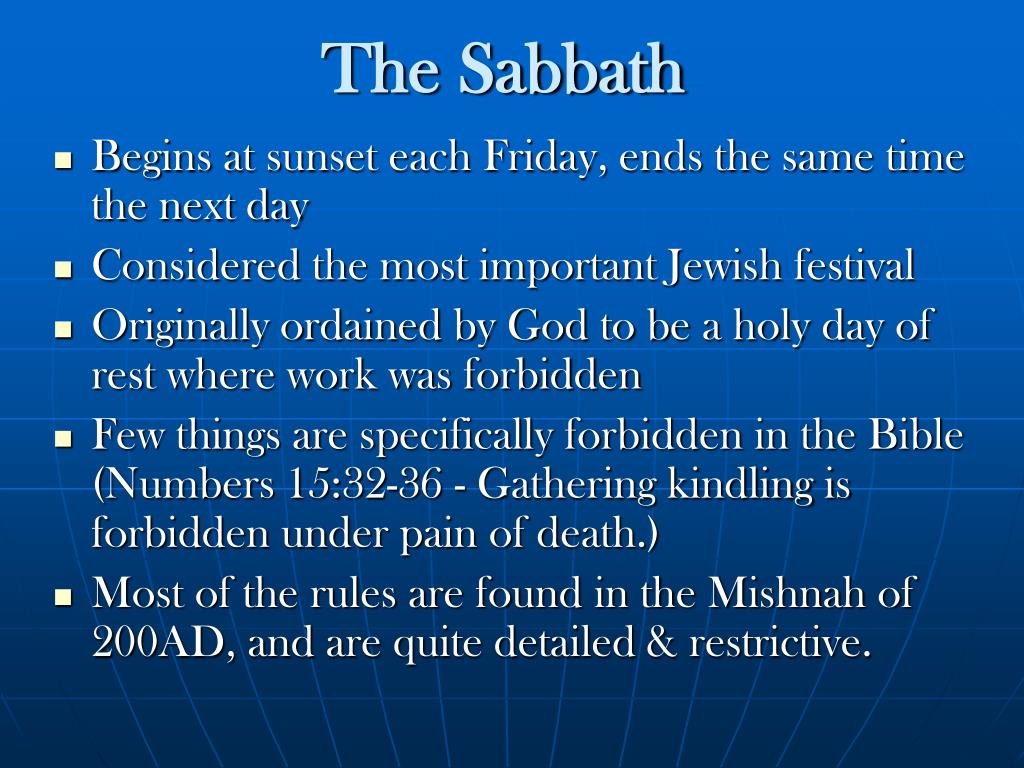 The Sabbath

- Begins at sunset each Friday, ends the same time the next day
- Considered the most important Jewish festival
- Originally ordained by God to be a holy day of rest where work was forbidden
- Few things are specifically forbidden in the Bible (Numbers 15:32-36 - Gathering kindling is forbidden under pain of death.)
- Most of the rules are found in the Mishnah of 200AD, and are quite detailed & restrictive.